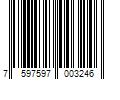 7 597597 003246